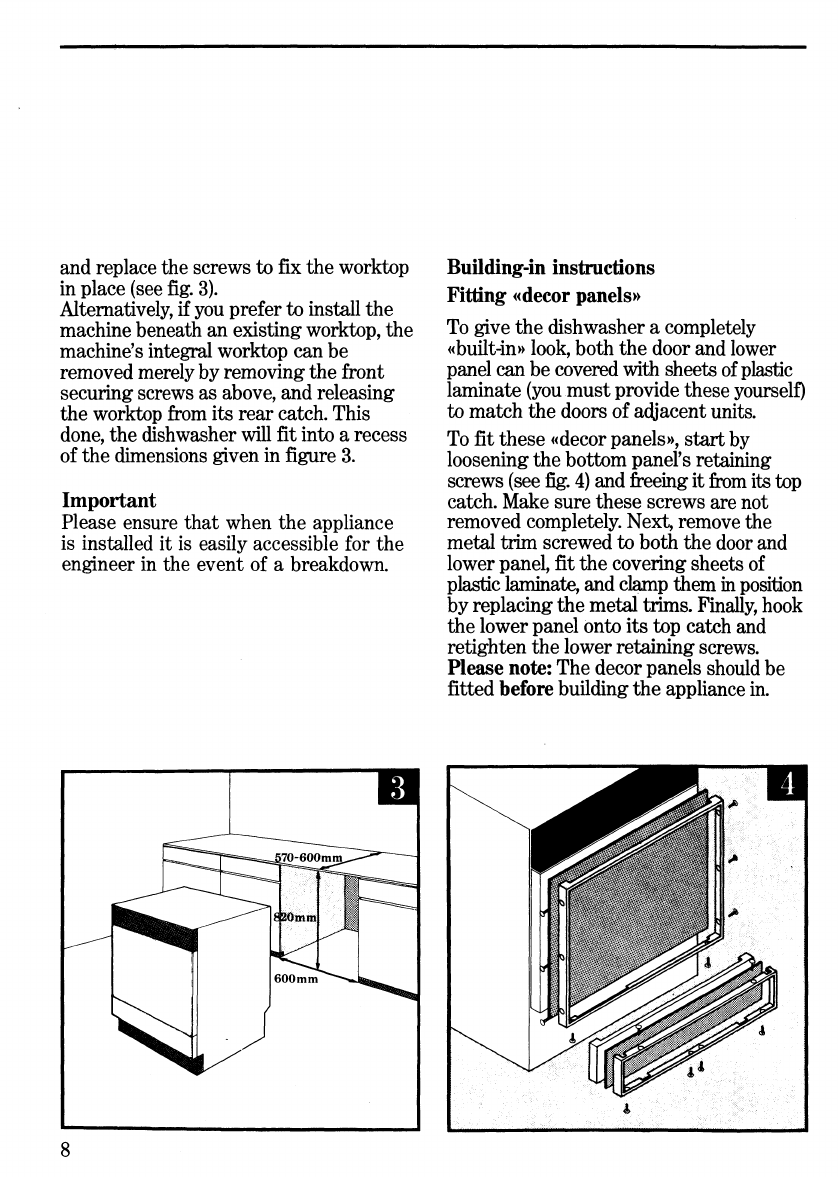 and replace the screws to fix the worktop in place (see fig. 3).
Alternatively, if you prefer to install the machine beneath an existing worktop, the machine's integral worktop can be removed merely by removing the front securing screws as above, and releasing the worktop from its rear catch. This done, the dishwasher will fit into a recess of the dimensions given in figure 3.

Important
Please ensure that when the appliance is installed it is easily accessible for the engineer in the event of a breakdown.

Building-in instructions
Fitting «decor panels»

To give the dishwasher a completely «built-in» look, both the door and lower panel can be covered with sheets of plastic laminate (you must provide these yourself) to match the doors of adjacent units.

To fit these «decor panels», start by loosening the bottom panel's retaining screws (see fig. 4) and freeing it from its top catch. Make sure these screws are not removed completely. Next, remove the metal trim screwed to both the door and lower panel, fit the covering sheets of plastic laminate, and clamp them in position by replacing the metal trims. Finally, hook the lower panel onto its top catch and retighten the lower retaining screws.
Please note: The decor panels should be fitted before building the appliance in.

3

570-600mm
820mm
600mm

4

8